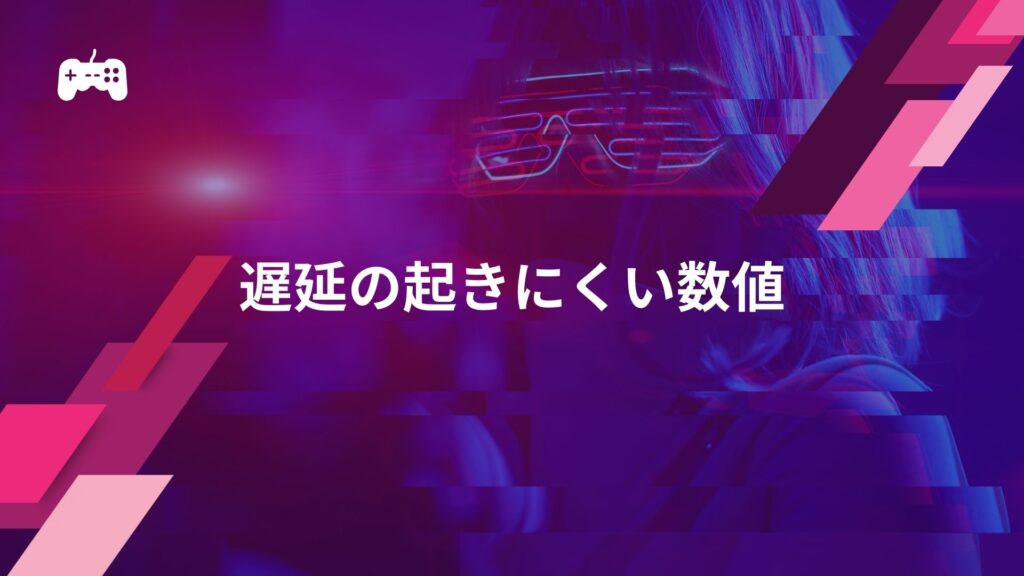 遅延の起きにくい数値